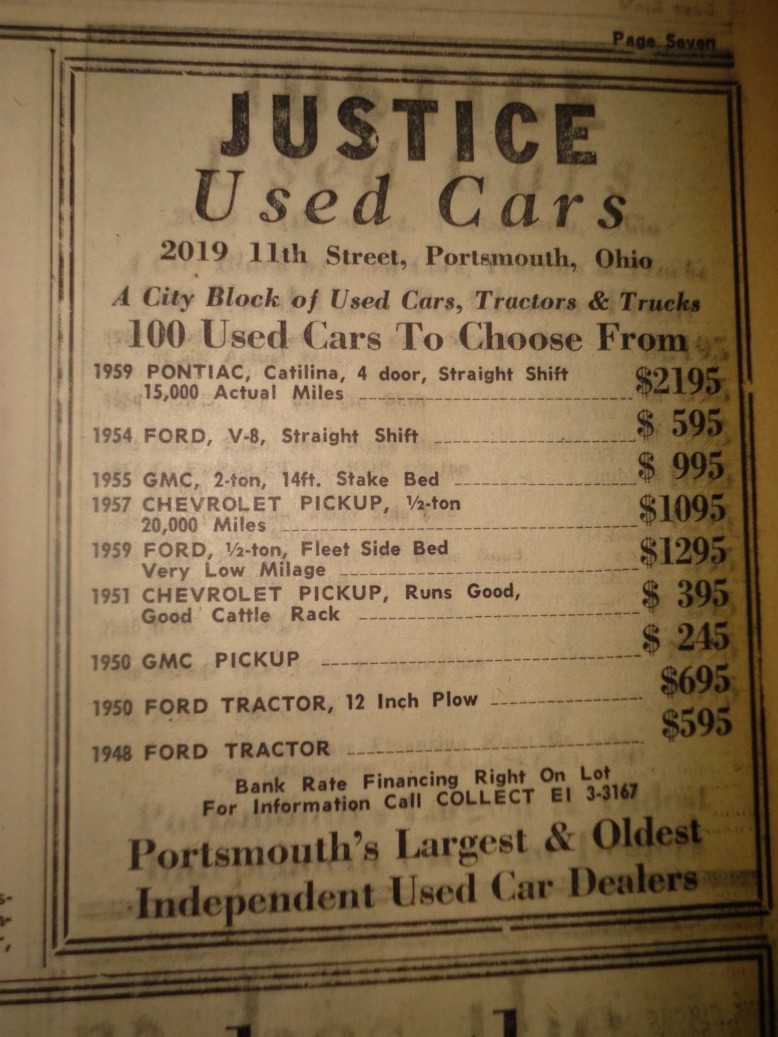 Page Seven

JUSTICE
Used Cars

2019 11th Street, Portsmouth, Ohio

A City Block of Used Cars, Tractors & Trucks

100 Used Cars To Choose From

1959 PONTIAC, Catilina, 4 door, Straight Shift 15,000 Actual Miles $2195

1954 FORD, V-8, Straight Shift $ 595

1955 GMC, 2-ton, 14ft. Stake Bed $ 995

1957 CHEVROLET PICKUP, ½-ton 20,000 Miles $1095

1959 FORD, ½-ton, Fleet Side Bed Very Low Milage $1295

1951 CHEVROLET PICKUP, Runs Good, Good Cattle Rack $ 395

1950 GMC PICKUP $ 245

1950 FORD TRACTOR, 12 Inch Plow $695

1948 FORD TRACTOR $595

Bank Rate Financing Right On Lot
For Information Call COLLECT El 3-3167

Portsmouth's Largest & Oldest
Independent Used Car Dealers